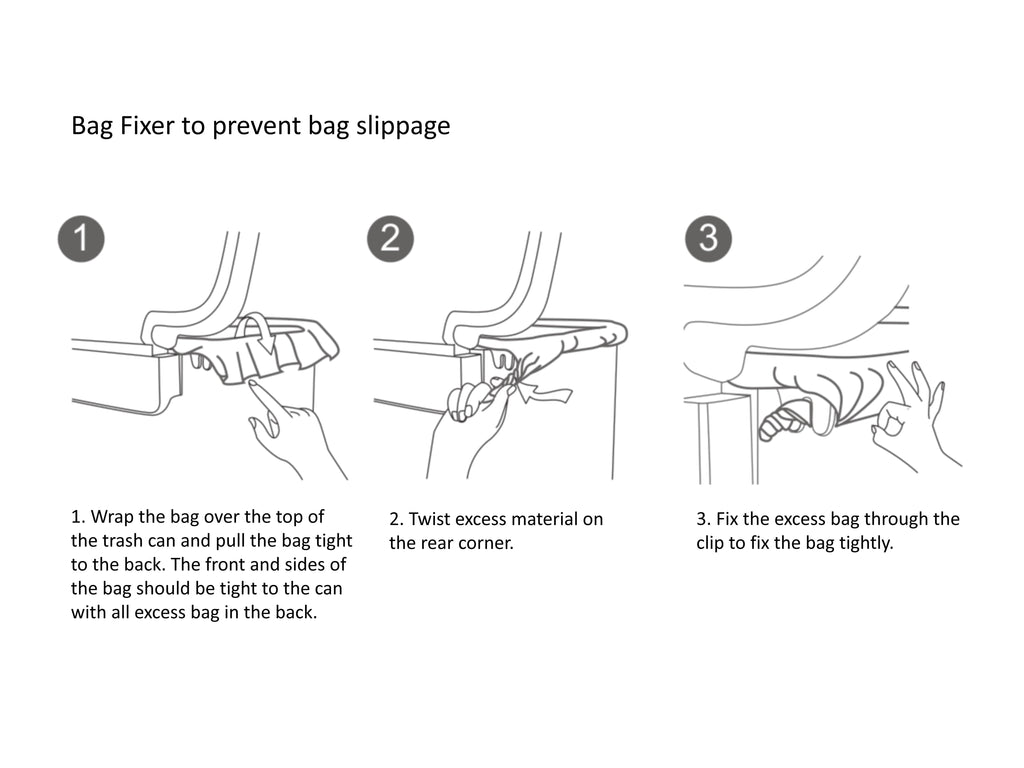 Bag Fixer to prevent bag slippage

1

2

3

1. Wrap the bag over the top of the trash can and pull the bag tight to the back. The front and sides of the bag should be tight to the can with all excess bag in the back.

2. Twist excess material on the rear corner.

3. Fix the excess bag through the clip to fix the bag tightly.